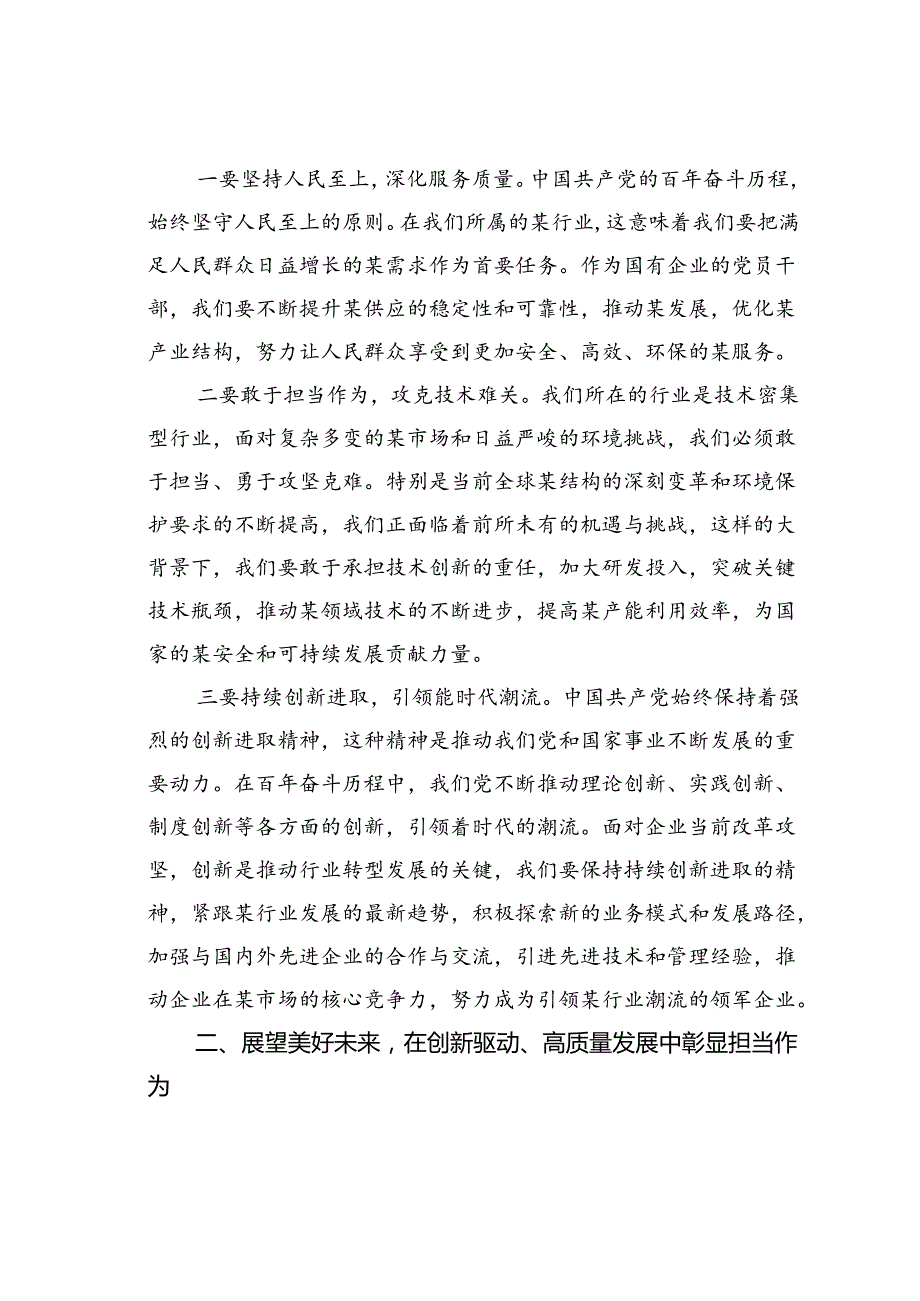 一要坚持人民至上，深化服务质量。中国共产党的百年奋斗历程，始终坚守人民至上的原则。在我们所属的某行业，这意味着我们要把满足人民群众日益增长的某需求作为首要任务。作为国有企业的党员干部，我们要不断提升某供应的稳定性和可靠性，推动某发展，优化某产业结构，努力让人民群众享受到更加安全、高效、环保的某服务。

二要敢于担当作为，攻克技术难关。我们所在的行业是技术密集型行业，面对复杂多变的某市场和日益严峻的环境挑战，我们必须敢于担当、勇于攻坚克难。特别是当前全球某结构的深刻变革和环境保护要求的不断提高，我们正面临着前所未有的机遇与挑战，这样的大背景下，我们要敢于承担技术创新的重任，加大研发投入，突破关键技术瓶颈，推动某领域技术的不断进步，提高某产能利用效率，为国家的某安全和可持续发展贡献力量。

三要持续创新进取，引领能时代潮流。中国共产党始终保持着强烈的创新进取精神，这种精神是推动我们党和国家事业不断发展的重要动力。在百年奋斗历程中，我们党不断推动理论创新、实践创新、制度创新等各方面的创新，引领着时代的潮流。面对企业当前改革攻坚，创新是推动行业转型发展的关键，我们要保持持续创新进取的精神，紧跟某行业发展的最新趋势，积极探索新的业务模式和发展路径，加强与国内外先进企业的合作与交流，引进先进技术和管理经验，推动企业在某市场的核心竞争力，努力成为引领某行业潮流的领军企业。

二、展望美好未来，在创新驱动、高质量发展中彰显担当作为